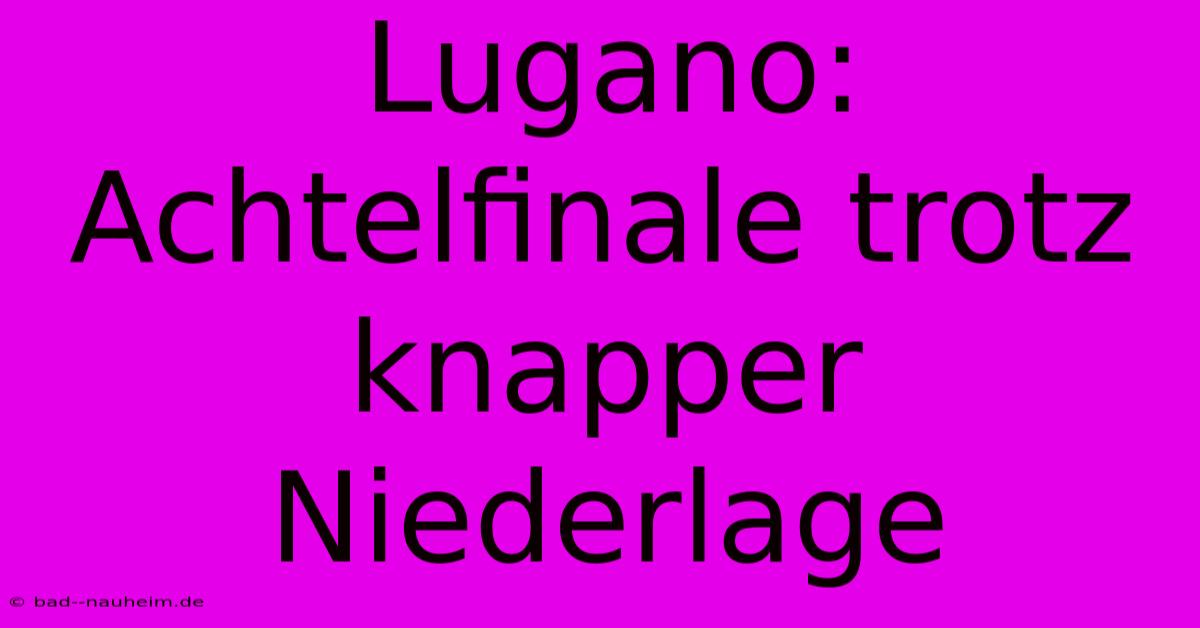 Lugano: Achtelfinale trotz knapper Niederlage

© bad--nauheim.de